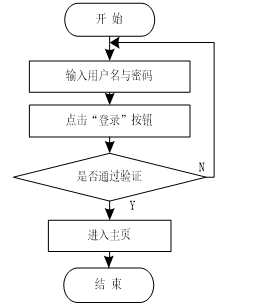 开 始

输入用户名与密码

点击“登录”按钮

是否通过验证

N

Y

进入主页

结 束